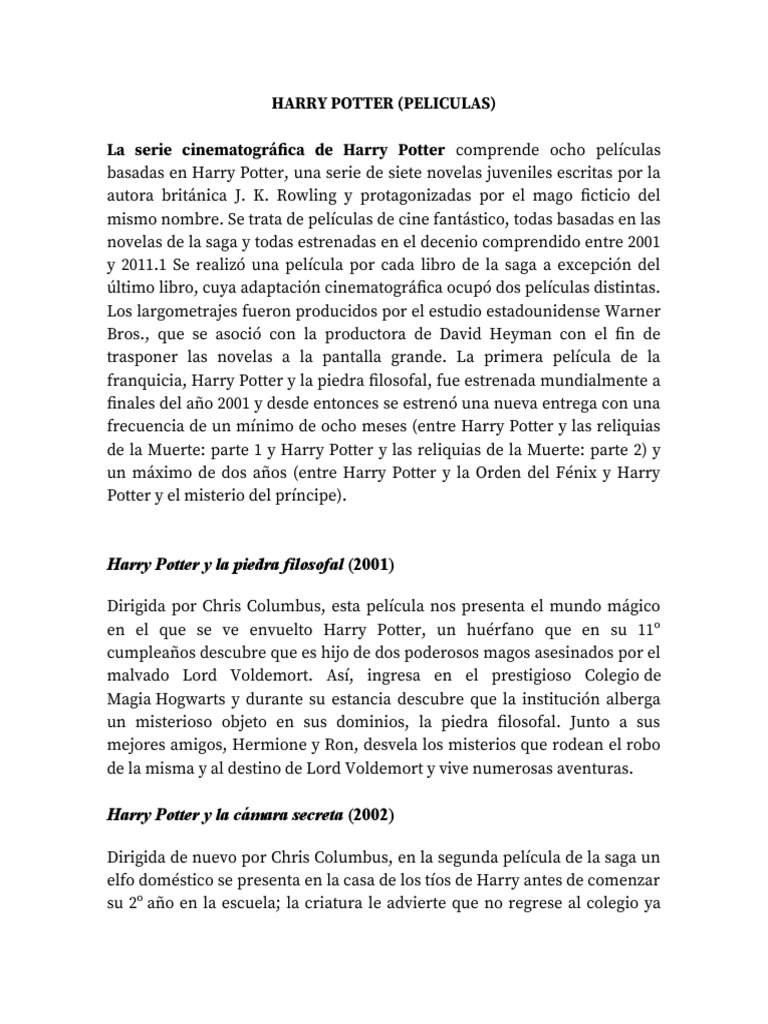 HARRY POTTER (PELICULAS)

La serie cinematográfica de Harry Potter comprende ocho películas basadas en Harry Potter, una serie de siete novelas juveniles escritas por la autora británica J. K. Rowling y protagonizadas por el mago ficticio del mismo nombre. Se trata de películas de cine fantástico, todas basadas en las novelas de la saga y todas estrenadas en el decenio comprendido entre 2001 y 2011.1 Se realizó una película por cada libro de la saga a excepción del último libro, cuya adaptación cinematográfica ocupó dos películas distintas. Los largometrajes fueron producidos por el estudio estadounidense Warner Bros., que se asoció con la productora de David Heyman con el fin de trasponer las novelas a la pantalla grande. La primera película de la franquicia, Harry Potter y la piedra filosofal, fue estrenada mundialmente a finales del año 2001 y desde entonces se estrenó una nueva entrega con una frecuencia de un mínimo de ocho meses (entre Harry Potter y las reliquias de la Muerte: parte 1 y Harry Potter y las reliquias de la Muerte: parte 2) y un máximo de dos años (entre Harry Potter y la Orden del Fénix y Harry Potter y el misterio del príncipe).

Harry Potter y la piedra filosofal (2001)

Dirigida por Chris Columbus, esta película nos presenta el mundo mágico en el que se ve envuelto Harry Potter, un huérfano que en su 11º cumpleaños descubre que es hijo de dos poderosos magos asesinados por el malvado Lord Voldemort. Así, ingresa en el prestigioso Colegio de Magia Hogwarts y durante su estancia descubre que la institución alberga un misterioso objeto en sus dominios, la piedra filosofal. Junto a sus mejores amigos, Hermione y Ron, desvela los misterios que rodean el robo de la misma y al destino de Lord Voldemort y vive numerosas aventuras.

Harry Potter y la cámara secreta (2002)

Dirigida de nuevo por Chris Columbus, en la segunda película de la saga un elfo doméstico se presenta en la casa de los tíos de Harry antes de comenzar su 2º año en la escuela; la criatura le advierte que no regrese al colegio ya